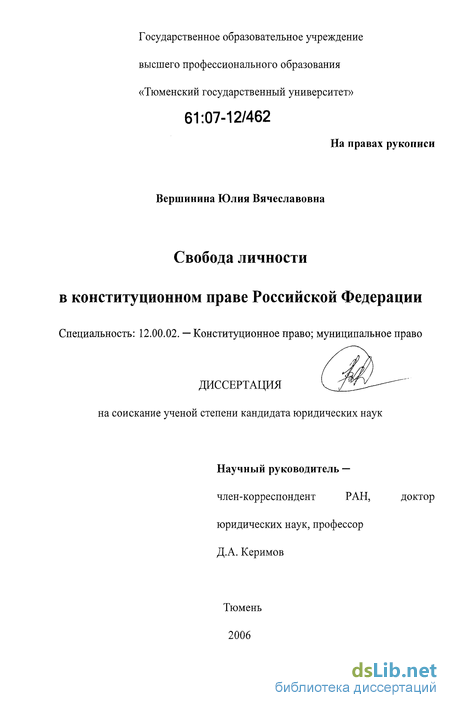 Государственное образовательное учреждение

высшего профессионального образования

«Тюменский государственный университет»

61:07-12/462

На правах рукописи

Вершинина Юлия Вячеславовна

Свобода личности

в конституционном праве Российской Федерации

Специальность: 12.00.02. – Конституционное право; муниципальное право

ДИССЕРТАЦИЯ

на соискание ученой степени кандидата юридических наук

Научный руководитель –

член-корреспондент РАН, доктор юридических наук, профессор

Д.А. Керимов

Тюмень

2006

dsLib.net
библиотека диссертаций